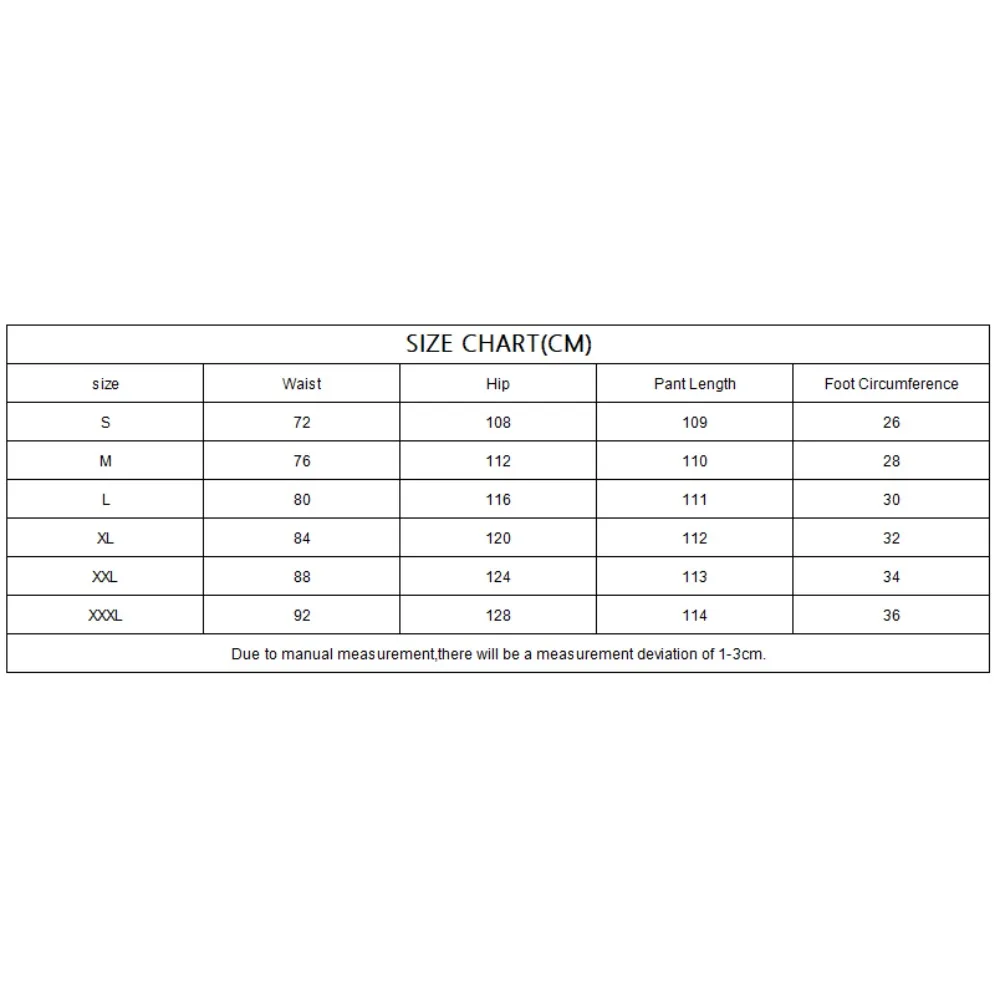 SIZE CHART(CM)

| size | Waist | Hip | Pant Length | Foot Circumference |
|---|---|---|---|---|
| S | 72 | 108 | 109 | 26 |
| M | 76 | 112 | 110 | 28 |
| L | 80 | 116 | 111 | 30 |
| XL | 84 | 120 | 112 | 32 |
| XXL | 88 | 124 | 113 | 34 |
| XXXL | 92 | 128 | 114 | 36 |

Due to manual measurement,there will be a measurement deviation of 1-3cm.